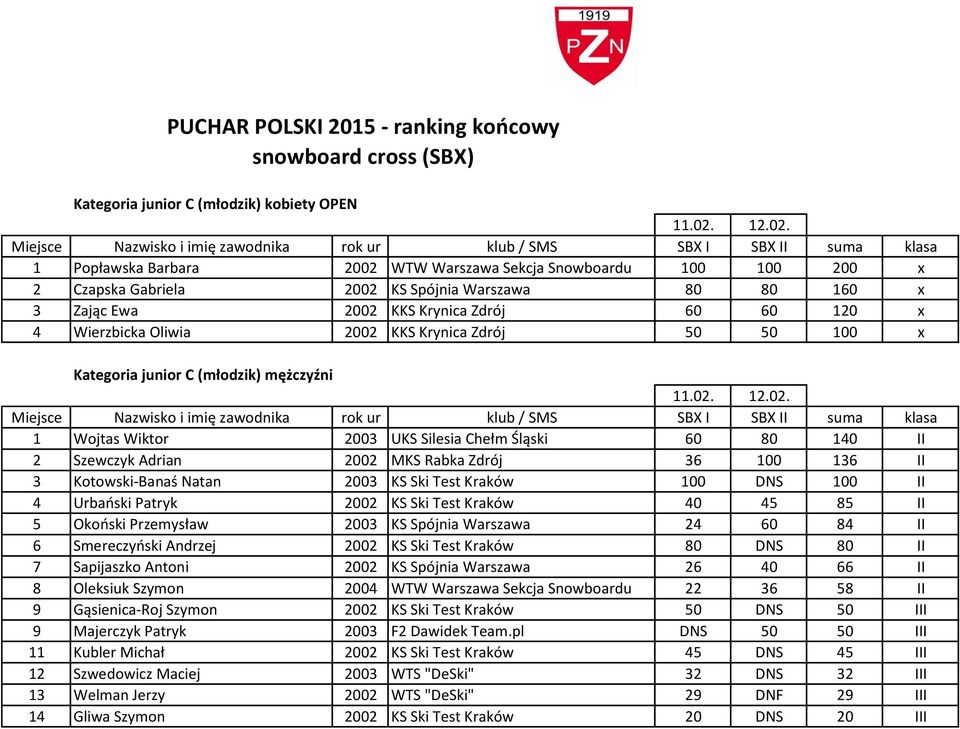 1919
PZN

PUCHAR POLSKI 2015 - ranking końcowy
snowboard cross (SBX)

Kategoria junior C (młodzik) kobiety OPEN

| | | | | 11.02. | 12.02. | | |
|---|---|---|---|---|---|---|---|
| Miejsce | Nazwisko i imię zawodnika | rok ur | klub / SMS | SBX I | SBX II | suma | klasa |
| 1 | Popławska Barbara | 2002 | WTW Warszawa Sekcja Snowboardu | 100 | 100 | 200 | x |
| 2 | Czapska Gabriela | 2002 | KS Spójnia Warszawa | 80 | 80 | 160 | x |
| 3 | Zając Ewa | 2002 | KKS Krynica Zdrój | 60 | 60 | 120 | x |
| 4 | Wierzbicka Oliwia | 2002 | KKS Krynica Zdrój | 50 | 50 | 100 | x |

Kategoria junior C (młodzik) mężczyźni

| | | | | 11.02. | 12.02. | | |
|---|---|---|---|---|---|---|---|
| Miejsce | Nazwisko i imię zawodnika | rok ur | klub / SMS | SBX I | SBX II | suma | klasa |
| 1 | Wojtas Wiktor | 2003 | UKS Silesia Chełm Śląski | 60 | 80 | 140 | II |
| 2 | Szewczyk Adrian | 2002 | MKS Rabka Zdrój | 36 | 100 | 136 | II |
| 3 | Kotowski-Banaś Natan | 2003 | KS Ski Test Kraków | 100 | DNS | 100 | II |
| 4 | Urbański Patryk | 2002 | KS Ski Test Kraków | 40 | 45 | 85 | II |
| 5 | Okoński Przemysław | 2003 | KS Spójnia Warszawa | 24 | 60 | 84 | II |
| 6 | Smereczyński Andrzej | 2002 | KS Ski Test Kraków | 80 | DNS | 80 | II |
| 7 | Sapijaszko Antoni | 2002 | KS Spójnia Warszawa | 26 | 40 | 66 | II |
| 8 | Oleksiuk Szymon | 2004 | WTW Warszawa Sekcja Snowboardu | 22 | 36 | 58 | II |
| 9 | Gąsienica-Roj Szymon | 2002 | KS Ski Test Kraków | 50 | DNS | 50 | III |
| 9 | Majerczyk Patryk | 2003 | F2 Dawidek Team.pl | DNS | 50 | 50 | III |
| 11 | Kubler Michał | 2002 | KS Ski Test Kraków | 45 | DNS | 45 | III |
| 12 | Szwedowicz Maciej | 2003 | WTS "DeSki" | 32 | DNS | 32 | III |
| 13 | Welman Jerzy | 2002 | WTS "DeSki" | 29 | DNF | 29 | III |
| 14 | Gliwa Szymon | 2002 | KS Ski Test Kraków | 20 | DNS | 20 | III |